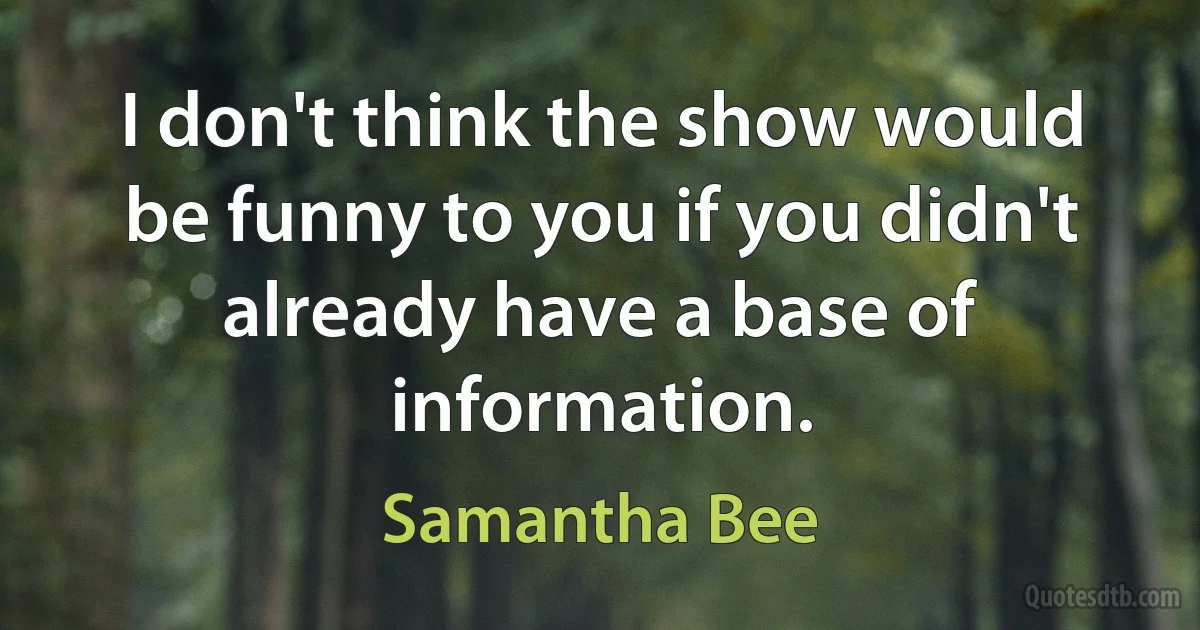 I don't think the show would be funny to you if you didn't already have a base of information.

Samantha Bee

Quotesdtb.com